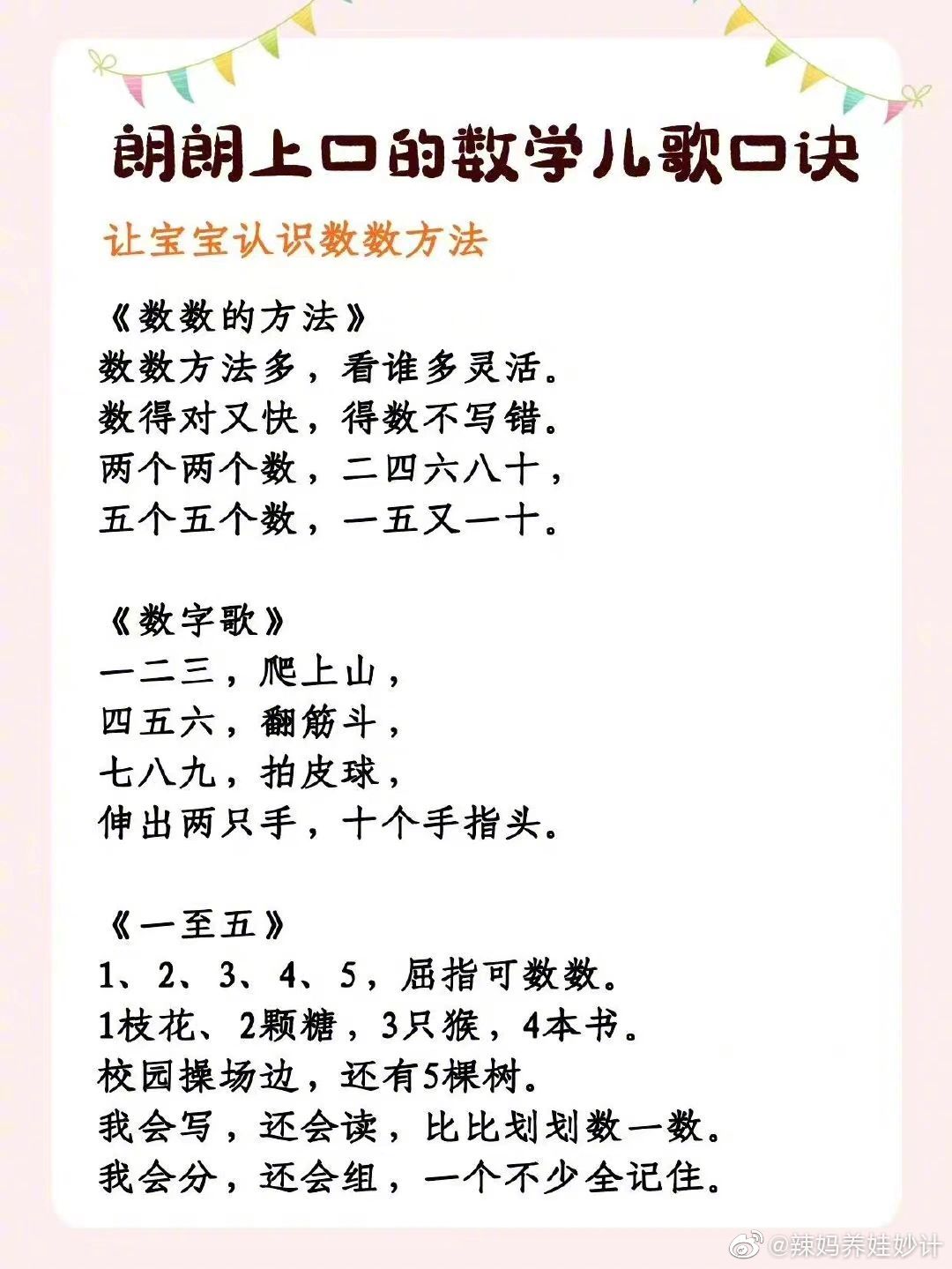 朗朗上口的数学儿歌口诀

让宝宝认识数数方法

《数数的方法》
数数方法多，看谁多灵活。
数得对又快，得数不写错。
两个两个数，二四六八十，
五个五个数，一五又一十。

《数字歌》
一二三，爬上山，
四五六，翻筋斗，
七八九，拍皮球，
伸出两只手，十个手指头。

《一至五》
1、2、3、4、5，屈指可数数。
1枝花、2颗糖，3只猴，4本书。
校园操场边，还有5棵树。
我会写，还会读，比比划划数一数。
我会分，还会组，一个不少全记住。

@辣妈养娃妙计